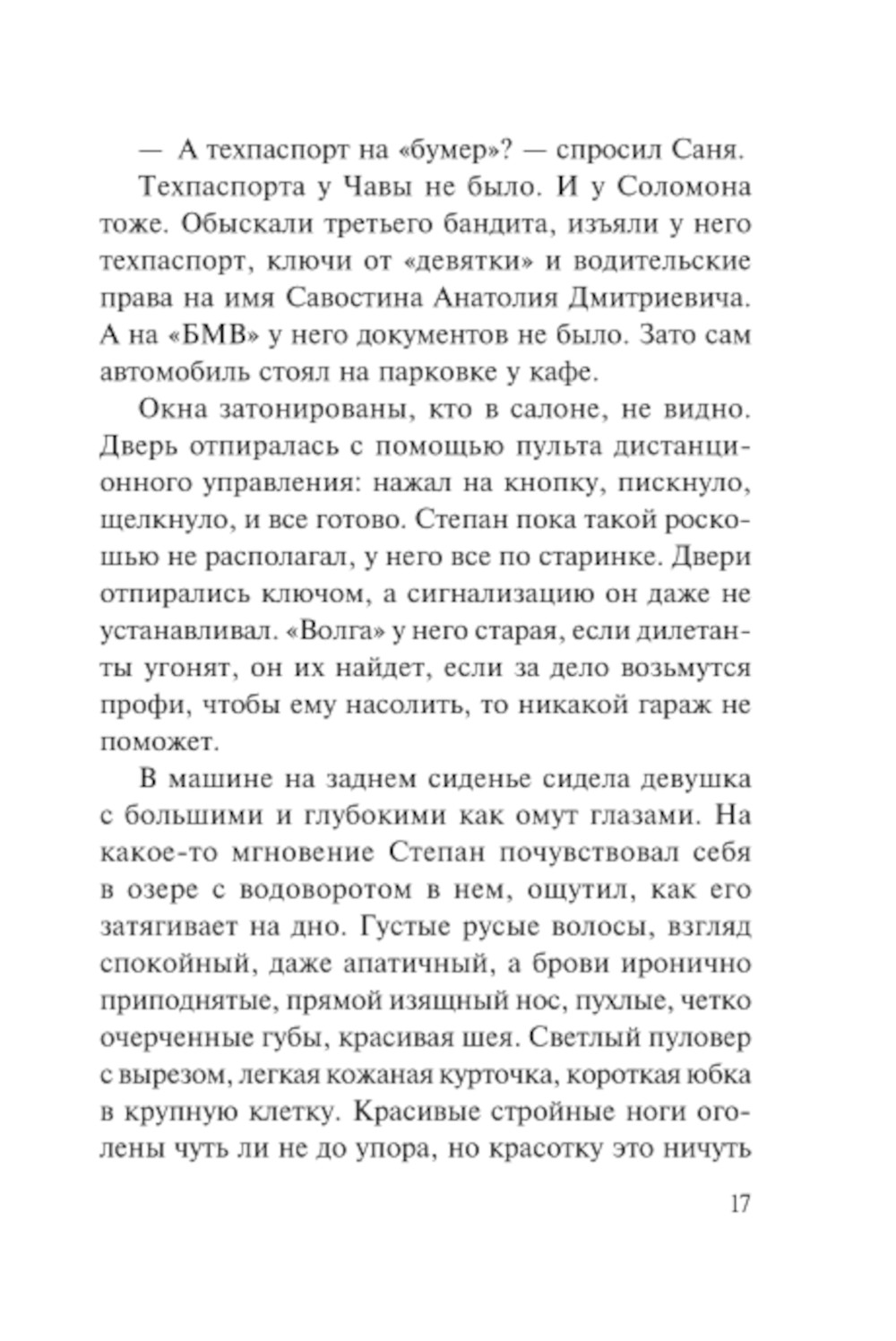 — А техпаспорт на «бумер»? — спросил Саня.

Техпаспорта у Чавы не было. И у Соломона тоже. Обыскали третьего бандита, изъяли у него техпаспорт, ключи от «девятки» и водительские права на имя Савостина Анатолия Дмитриевича. А на «БМВ» у него документов не было. Зато сам автомобиль стоял на парковке у кафе.

Окна затонированы, кто в салоне, не видно. Дверь отпиралась с помощью пульта дистанционного управления: нажал на кнопку, пискнуло, щелкнуло, и все готово. Степан пока такой роскошью не располагал, у него все по старинке. Двери отпирались ключом, а сигнализацию он даже не устанавливал. «Волга» у него старая, если дилетанты угонят, он их найдет, если за дело возьмутся профи, чтобы ему насолить, то никакой гараж не поможет.

В машине на заднем сиденье сидела девушка с большими и глубокими как омут глазами. На какое-то мгновение Степан почувствовал себя в озере с водоворотом в нем, ощутил, как его затягивает на дно. Густые русые волосы, взгляд спокойный, даже апатичный, а брови иронично приподнятые, прямой изящный нос, пухлые, четко очерченные губы, красивая шея. Светлый пуловер с вырезом, легкая кожаная курточка, короткая юбка в крупную клетку. Красивые стройные ноги оголены чуть ли не до упора, но красотку это ничуть

17